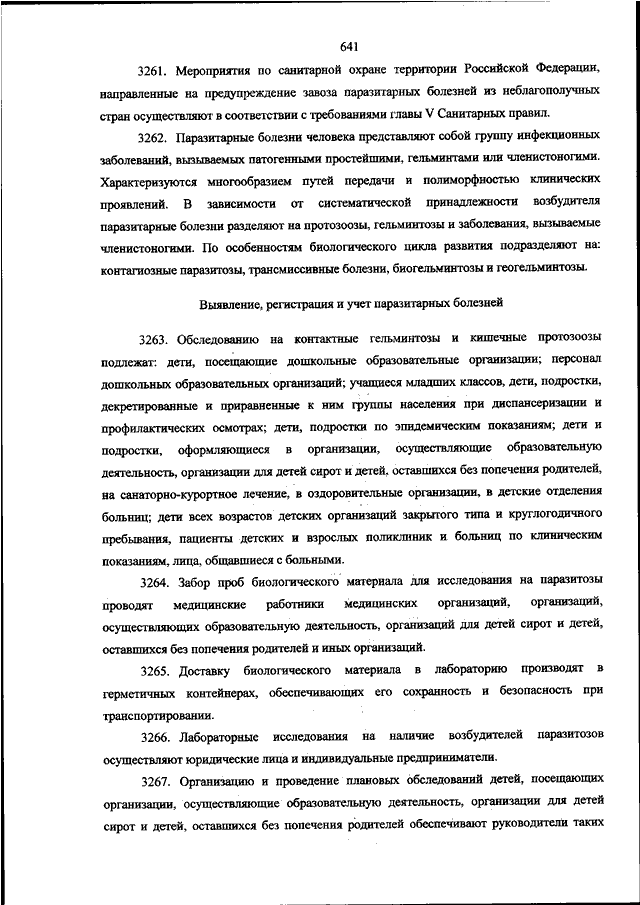 641

3261. Мероприятия по санитарной охране территории Российской Федерации, направленные на предупреждение завоза паразитарных болезней из неблагополучных стран осуществляют в соответствии с требованиями главы V Санитарных правил.

3262. Паразитарные болезни человека представляют собой группу инфекционных заболеваний, вызываемых патогенными простейшими, гельминтами или членистоногими. Характеризуются многообразием путей передачи и полиморфностью клинических проявлений. В зависимости от систематической принадлежности возбудителя паразитарные болезни разделяют на протозоозы, гельминтозы и заболевания, вызываемые членистоногими. По особенностям биологического цикла развития подразделяют на: контагиозные паразитозы, трансмиссивные болезни, биогельминтозы и геогельминтозы.

Выявление, регистрация и учет паразитарных болезней

3263. Обследованию на контактные гельминтозы и кишечные протозоозы подлежат: дети, посещающие дошкольные образовательные организации; персонал дошкольных образовательных организаций; учащиеся младших классов, дети, подростки, декретированные и приравненные к ним группы населения при диспансеризации и профилактических осмотрах; дети, подростки по эпидемическим показаниям; дети и подростки, оформляющиеся в организации, осуществляющие образовательную деятельность, организации для детей сирот и детей, оставшихся без попечения родителей, на санаторно-курортное лечение, в оздоровительные организации, в детские отделения больниц; дети всех возрастов детских организаций закрытого типа и круглогодичного пребывания, пациенты детских и взрослых поликлиник и больниц по клиническим показаниям, лица, общавшиеся с больными.

3264. Забор проб биологического материала для исследования на паразитозы проводят медицинские работники медицинских организаций, организаций, осуществляющих образовательную деятельность, организаций для детей сирот и детей, оставшихся без попечения родителей и иных организаций.

3265. Доставку биологического материала в лабораторию производят в герметичных контейнерах, обеспечивающих его сохранность и безопасность при транспортировании.

3266. Лабораторные исследования на наличие возбудителей паразитозов осуществляют юридические лица и индивидуальные предприниматели.

3267. Организацию и проведение плановых обследований детей, посещающих организации, осуществляющие образовательную деятельность, организации для детей сирот и детей, оставшихся без попечения родителей обеспечивают руководители таких